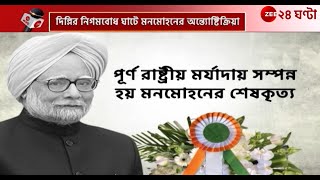 দিল্লির নিগমবোধ ঘাটে মনমোহনের অন্ত্যেষ্টিক্রিয়া

ZEE ২৪ ঘণ্টা

পূর্ণ রাষ্ট্রীয় মর্যাদায় সম্পন্ন হয় মনমোহনের শেষকৃত্য